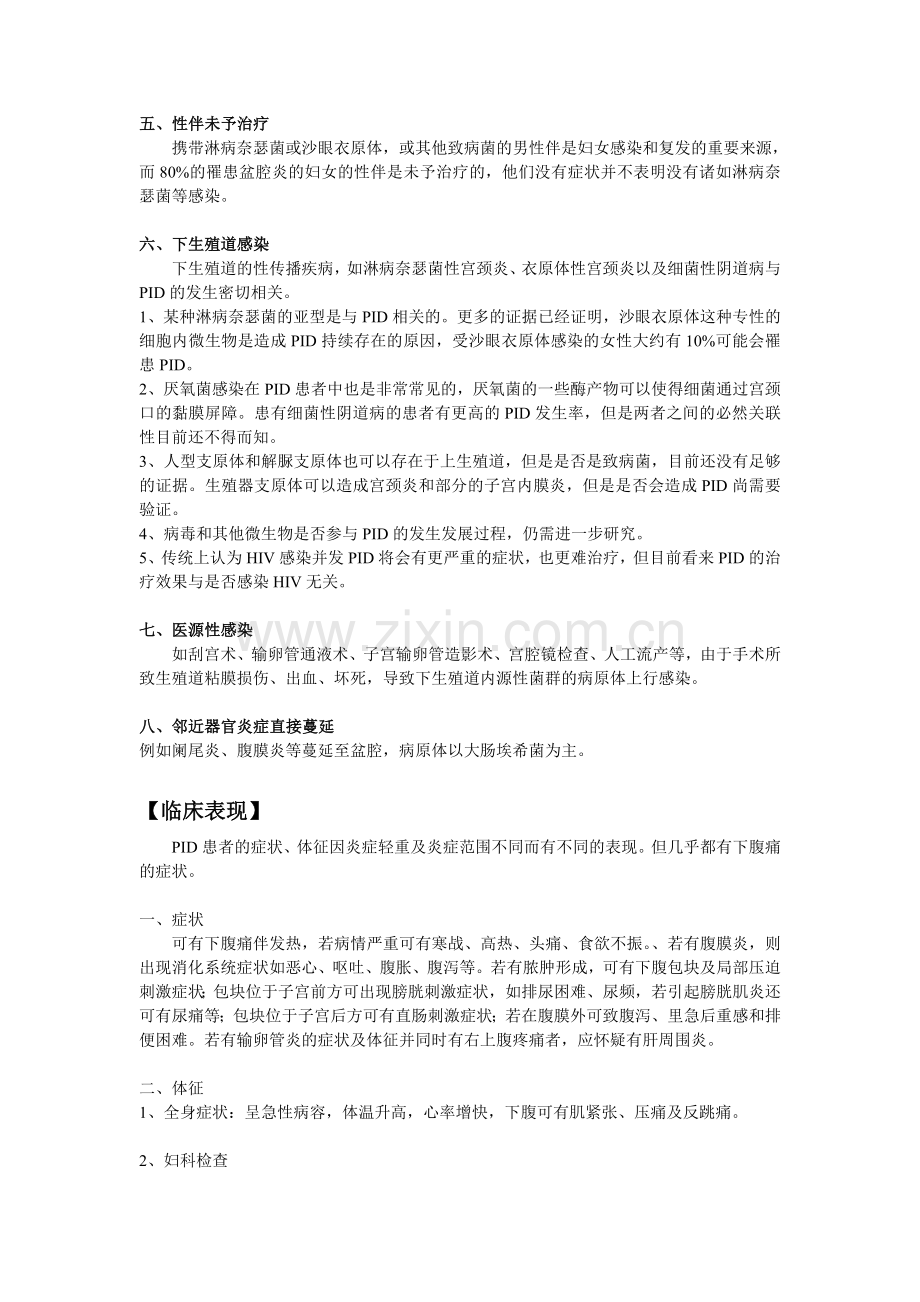 五、性伴未予治疗

携带淋病奈瑟菌或沙眼衣原体，或其他致病菌的男性伴是妇女感染和复发的重要来源，而80%的罹患盆腔炎的妇女的性伴是未予治疗的，他们没有症状并不表明没有诸如淋病奈瑟菌等感染。

六、下生殖道感染

下生殖道的性传播疾病，如淋病奈瑟菌性宫颈炎、衣原体性宫颈炎以及细菌性阴道病与PID的发生密切相关。

1、某种淋病奈瑟菌的亚型是与PID相关的。更多的证据已经证明，沙眼衣原体这种专性的细胞内微生物是造成PID持续存在的原因，受沙眼衣原体感染的女性大约有10%可能会罹患PID。

2、厌氧菌感染在PID患者中也是非常常见的，厌氧菌的一些酶产物可以使得细菌通过宫颈口的黏膜屏障。患有细菌性阴道病的患者有更高的PID发生率，但是两者之间的必然关联性目前还不得而知。

3、人型支原体和解脲支原体也可以存在于上生殖道，但是是否是致病菌，目前还没有足够的证据。生殖器支原体可以造成宫颈炎和部分的子宫内膜炎，但是是否会造成PID尚需要验证。

4、病毒和其他微生物是否参与PID的发生发展过程，仍需进一步研究。

5、传统上认为HIV感染并发PID将会有更严重的症状，也更难治疗，但目前看来PID的治疗效果与是否感染HIV无关。

七、医源性感染

如刮宫术、输卵管通液术、子宫输卵管造影术、宫腔镜检查、人工流产等，由于手术所致生殖道粘膜损伤、出血、坏死，导致下生殖道内源性菌群的病原体上行感染。

八、邻近器官炎症直接蔓延

例如阑尾炎、腹膜炎等蔓延至盆腔，病原体以大肠埃希菌为主。

【临床表现】

PID患者的症状、体征因炎症轻重及炎症范围不同而有不同的表现。但几乎都有下腹痛的症状。

一、症状

可有下腹痛伴发热，若病情严重可有寒战、高热、头痛、食欲不振。、若有腹膜炎，则出现消化系统症状如恶心、呕吐、腹胀、腹泻等。若有脓肿形成，可有下腹包块及局部压迫刺激症状；包块位于子宫前方可出现膀胱刺激症状，如排尿困难、尿频，若引起膀胱肌炎还可有尿痛等；包块位于子宫后方可有直肠刺激症状；若在腹膜外可致腹泻、里急后重感和排便困难。若有输卵管炎的症状及体征并同时有右上腹疼痛者，应怀疑有肝周围炎。

二、体征

1、全身症状：呈急性病容，体温升高，心率增快，下腹可有肌紧张、压痛及反跳痛。

2、妇科检查

www.zixin.com.cn